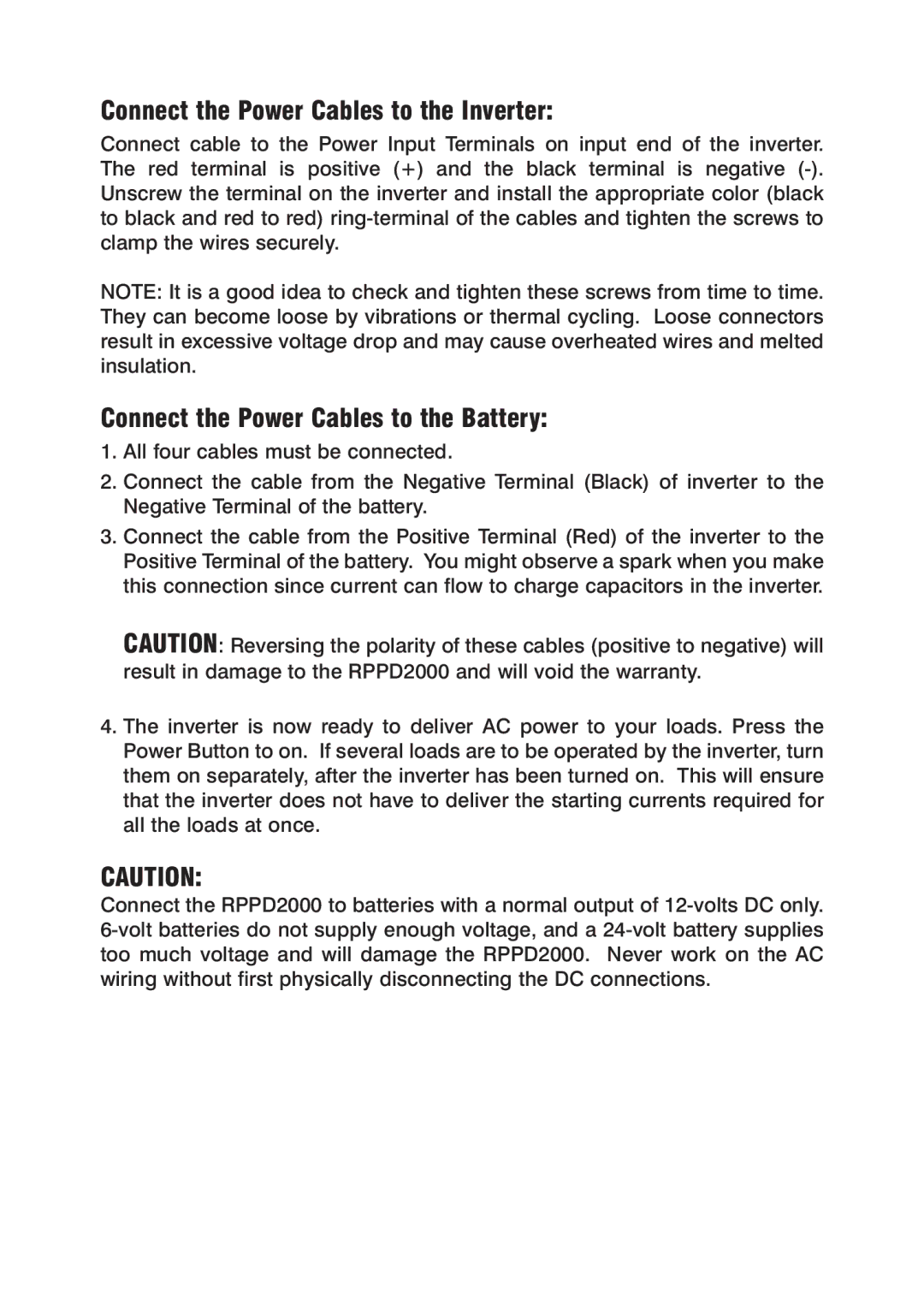 Connect the Power Cables to the Inverter:

Connect cable to the Power Input Terminals on input end of the inverter. The red terminal is positive (+) and the black terminal is negative (-). Unscrew the terminal on the inverter and install the appropriate color (black to black and red to red) ring-terminal of the cables and tighten the screws to clamp the wires securely.

NOTE: It is a good idea to check and tighten these screws from time to time. They can become loose by vibrations or thermal cycling. Loose connectors result in excessive voltage drop and may cause overheated wires and melted insulation.

Connect the Power Cables to the Battery:

1. All four cables must be connected.

2. Connect the cable from the Negative Terminal (Black) of inverter to the Negative Terminal of the battery.

3. Connect the cable from the Positive Terminal (Red) of the inverter to the Positive Terminal of the battery. You might observe a spark when you make this connection since current can flow to charge capacitors in the inverter.

CAUTION: Reversing the polarity of these cables (positive to negative) will result in damage to the RPPD2000 and will void the warranty.

4. The inverter is now ready to deliver AC power to your loads. Press the Power Button to on. If several loads are to be operated by the inverter, turn them on separately, after the inverter has been turned on. This will ensure that the inverter does not have to deliver the starting currents required for all the loads at once.

CAUTION:

Connect the RPPD2000 to batteries with a normal output of 12-volts DC only. 6-volt batteries do not supply enough voltage, and a 24-volt battery supplies too much voltage and will damage the RPPD2000. Never work on the AC wiring without first physically disconnecting the DC connections.